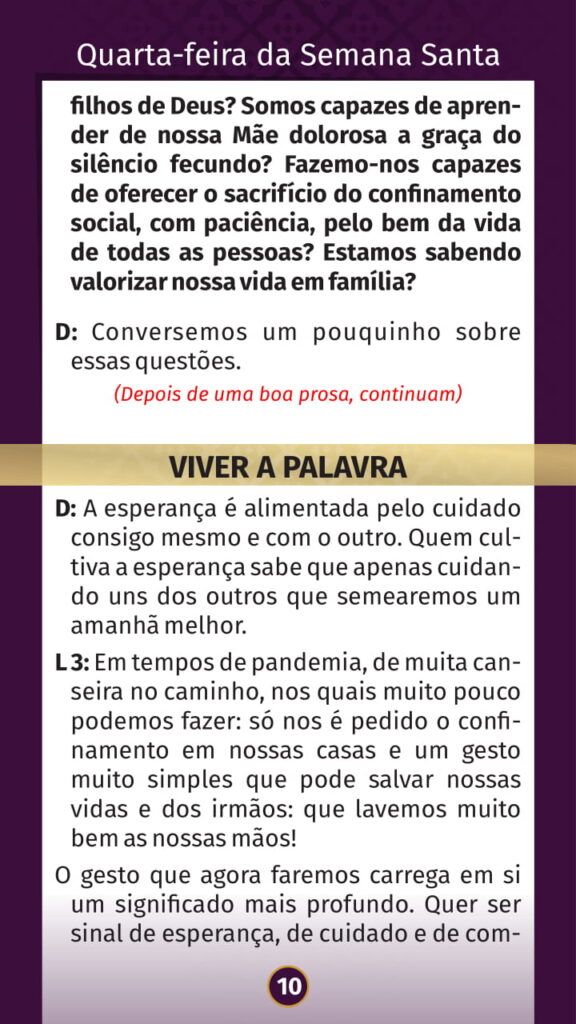 Quarta-feira da Semana Santa

filhos de Deus? Somos capazes de aprender de nossa Mãe dolorosa a graça do silêncio fecundo? Fazemo-nos capazes de oferecer o sacrifício do confinamento social, com paciência, pelo bem da vida de todas as pessoas? Estamos sabendo valorizar nossa vida em família?

D: Conversemos um pouquinho sobre essas questões.

(Depois de uma boa prosa, continuam)

VIVER A PALAVRA

D: A esperança é alimentada pelo cuidado consigo mesmo e com o outro. Quem cultiva a esperança sabe que apenas cuidando uns dos outros que semearemos um amanhã melhor.

L 3: Em tempos de pandemia, de muita canseira no caminho, nos quais muito pouco podemos fazer: só nos é pedido o confinamento em nossas casas e um gesto muito simples que pode salvar nossas vidas e dos irmãos: que lavemos muito bem as nossas mãos!

O gesto que agora faremos carrega em si um significado mais profundo. Quer ser sinal de esperança, de cuidado e de com-

10